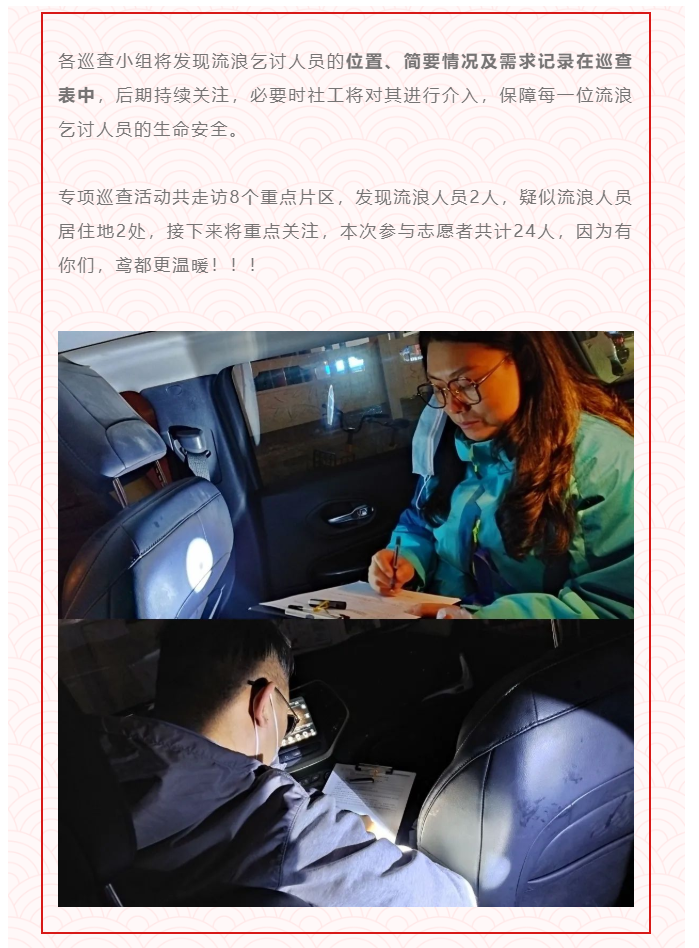 各巡查小组将发现流浪乞讨人员的位置、简要情况及需求记录在巡查表中，后期持续关注，必要时社工将对其进行介入，保障每一位流浪乞讨人员的生命安全。

专项巡查活动共走访8个重点片区，发现流浪人员2人，疑似流浪人员居住地2处，接下来将重点关注，本次参与志愿者共计24人，因为有你们，鸢都更温暖！！！